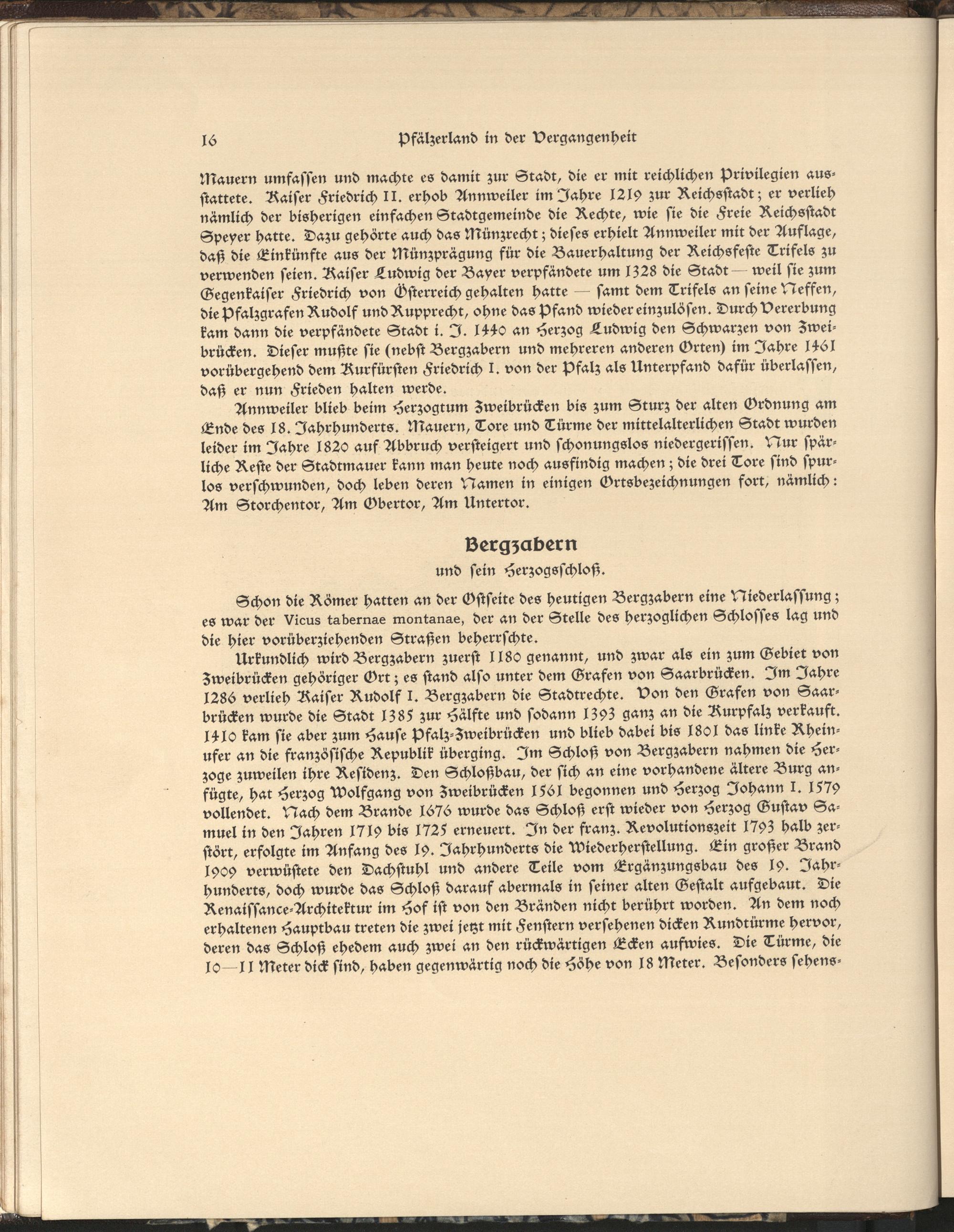 16 Pfälzerland in der Vergangenheit

Mauern umfassen und machte es damit zur Stadt, die er mit reichlichen Privilegien ausstattete. Kaiser Friedrich II. erhob Annweiler im Jahre 1219 zur Reichsstadt; er verlieh nämlich der bisherigen einfachen Stadtgemeinde die Rechte, wie sie die Freie Reichsstadt Speyer hatte. Dazu gehörte auch das Münzrecht; dieses erhielt Annweiler mit der Auflage, daß die Einkünfte aus der Münzprägung für die Bauerhaltung der Reichsfeste Trifels zu verwenden seien. Kaiser Ludwig der Bayer verpfändete um 1328 die Stadt — weil sie zum Gegenkaiser Friedrich von Österreich gehalten hatte — samt dem Trifels an seine Neffen, die Pfalzgrafen Rudolf und Rupprecht, ohne das Pfand wieder einzulösen. Durch Vererbung kam dann die verpfändete Stadt i. J. 1440 an Herzog Ludwig den Schwarzen von Zweibrücken. Dieser mußte sie (nebst Bergzabern und mehreren anderen Orten) im Jahre 1461 vorübergehend dem Kurfürsten Friedrich I. von der Pfalz als Unterpfand dafür überlassen, daß er nun Frieden halten werde.

Annweiler blieb beim Herzogtum Zweibrücken bis zum Sturz der alten Ordnung am Ende des 18. Jahrhunderts. Mauern, Tore und Türme der mittelalterlichen Stadt wurden leider im Jahre 1820 auf Abbruch versteigert und schonungslos niedergerissen. Nur spärliche Reste der Stadtmauer kann man heute noch ausfindig machen; die drei Tore sind spurlos verschwunden, doch leben deren Namen in einigen Ortsbezeichnungen fort, nämlich: Am Storchentor, Am Obertor, Am Untertor.

Bergzabern
und sein Herzogsschloß.

Schon die Römer hatten an der Ostseite des heutigen Bergzabern eine Niederlassung; es war der Vicus tabernae montanae, der an der Stelle des herzoglichen Schlosses lag und die hier vorüberziehenden Straßen beherrschte.

Urkundlich wird Bergzabern zuerst 1180 genannt, und zwar als ein zum Gebiet von Zweibrücken gehöriger Ort; es stand also unter dem Grafen von Saarbrücken. Im Jahre 1286 verlieh Kaiser Rudolf I. Bergzabern die Stadtrechte. Von den Grafen von Saarbrücken wurde die Stadt 1385 zur Hälfte und sodann 1393 ganz an die Kurpfalz verkauft. 1410 kam sie aber zum Hause Pfalz-Zweibrücken und blieb dabei bis 1801 das linke Rheinufer an die französische Republik überging. Im Schloß von Bergzabern nahmen die Herzoge zuweilen ihre Residenz. Den Schloßbau, der sich an eine vorhandene ältere Burg anfügte, hat Herzog Wolfgang von Zweibrücken 1561 begonnen und Herzog Johann I. 1579 vollendet. Nach dem Brande 1676 wurde das Schloß erst wieder von Herzog Gustav Samuel in den Jahren 1719 bis 1725 erneuert. In der franz. Revolutionszeit 1793 halb zerstört, erfolgte im Anfang des 19. Jahrhunderts die Wiederherstellung. Ein großer Brand 1909 verwüstete den Dachstuhl und andere Teile vom Ergänzungsbau des 19. Jahrhunderts, doch wurde das Schloß darauf abermals in seiner alten Gestalt aufgebaut. Die Renaissance-Architektur im Hof ist von den Bränden nicht berührt worden. An dem noch erhaltenen Hauptbau treten die zwei jetzt mit Fenstern versehenen dicken Rundtürme hervor, deren das Schloß ehedem auch zwei an den rückwärtigen Ecken aufwies. Die Türme, die 10—11 Meter dick sind, haben gegenwärtig noch die Höhe von 18 Meter. Besonders sehens-